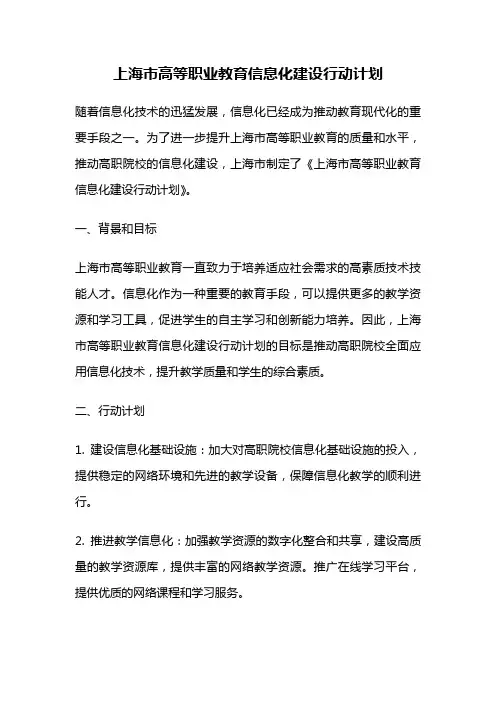 上海市高等职业教育信息化建设行动计划

随着信息化技术的迅猛发展，信息化已经成为推动教育现代化的重要手段之一。为了进一步提升上海市高等职业教育的质量和水平，推动高职院校的信息化建设，上海市制定了《上海市高等职业教育信息化建设行动计划》。

一、背景和目标

上海市高等职业教育一直致力于培养适应社会需求的高素质技术技能人才。信息化作为一种重要的教育手段，可以提供更多的教学资源和学习工具，促进学生的自主学习和创新能力培养。因此，上海市高等职业教育信息化建设行动计划的目标是推动高职院校全面应用信息化技术，提升教学质量和学生的综合素质。

二、行动计划

1. 建设信息化基础设施：加大对高职院校信息化基础设施的投入，提供稳定的网络环境和先进的教学设备，保障信息化教学的顺利进行。

2. 推进教学信息化：加强教学资源的数字化整合和共享，建设高质量的教学资源库，提供丰富的网络教学资源。推广在线学习平台，提供优质的网络课程和学习服务。